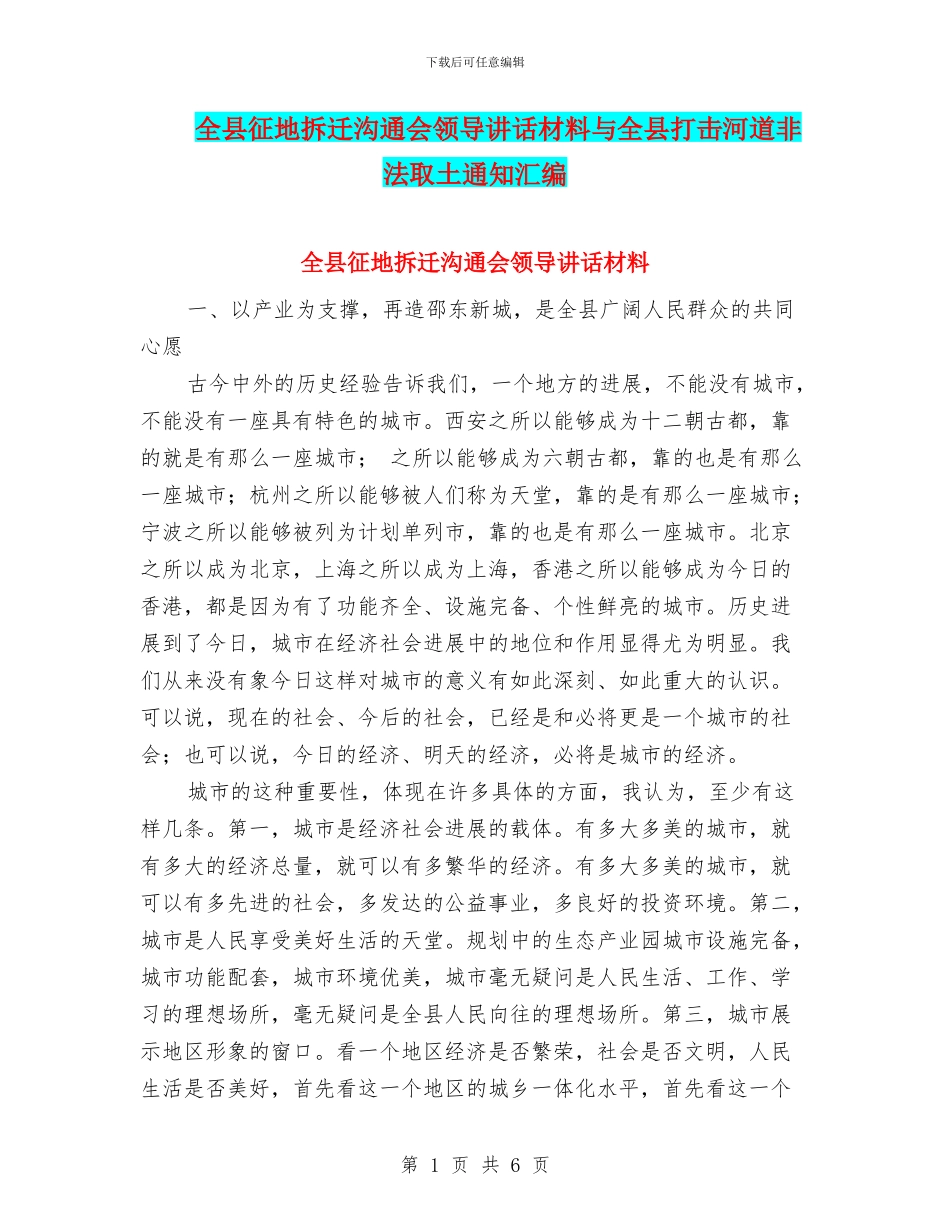 下载后可任意编辑

全县征地拆迁沟通会领导讲话材料与全县打击河道非法取土通知汇编

全县征地拆迁沟通会领导讲话材料

一、以产业为支撑，再造邵东新城，是全县广阔人民群众的共同心愿

古今中外的历史经验告诉我们，一个地方的进展，不能没有城市，不能没有一座具有特色的城市。西安之所以能够成为十二朝古都，靠的就是有那么一座城市； 之所以能够成为六朝古都，靠的也是有那么一座城市；杭州之所以能够被人们称为天堂，靠的是有那么一座城市；宁波之所以能够被列为计划单列市，靠的也是有那么一座城市。北京之所以成为北京，上海之所以成为上海，香港之所以能够成为今日的香港，都是因为有了功能齐全、设施完备、个性鲜亮的城市。历史进展到了今日，城市在经济社会进展中的地位和作用显得尤为明显。我们从来没有象今日这样对城市的意义有如此深刻、如此重大的认识。可以说，现在的社会、今后的社会，已经是和必将更是一个城市的社会；也可以说，今日的经济、明天的经济，必将是城市的经济。

城市的这种重要性，体现在许多具体的方面，我认为，至少有这样几条。第一，城市是经济社会进展的载体。有多大多美的城市，就有多大的经济总量，就可以有多繁华的经济。有多大多美的城市，就可以有多先进的社会，多发达的公益事业，多良好的投资环境。第二，城市是人民享受美好生活的天堂。规划中的生态产业园城市设施完备，城市功能配套，城市环境优美，城市毫无疑问是人民生活、工作、学习的理想场所，毫无疑问是全县人民向往的理想场所。第三，城市展示地区形象的窗口。看一个地区经济是否繁荣，社会是否文明，人民生活是否美好，首先看这一个地区的城乡一体化水平，首先看这一个

第 1 页 共 6 页